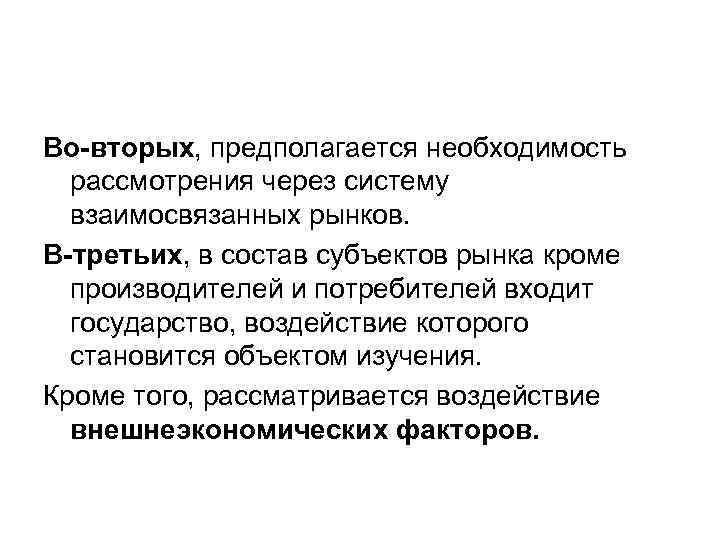 Во-вторых, предполагается необходимость рассмотрения через систему взаимосвязанных рынков.

В-третьих, в состав субъектов рынка кроме производителей и потребителей входит государство, воздействие которого становится объектом изучения.

Кроме того, рассматривается воздействие внешнеэкономических факторов.